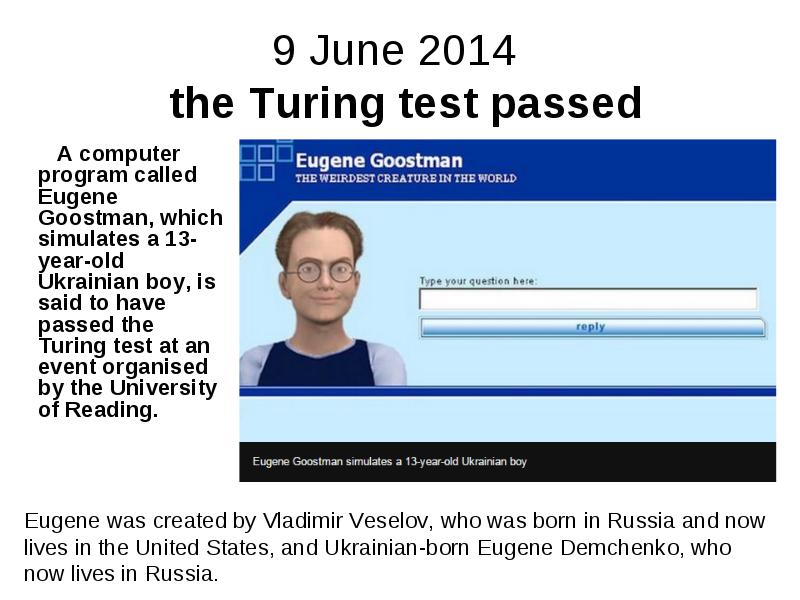 9 June 2014
the Turing test passed

A computer program called Eugene Goostman, which simulates a 13-year-old Ukrainian boy, is said to have passed the Turing test at an event organised by the University of Reading.

Eugene Goostman
THE WEIRDEST CREATURE IN THE WORLD

Type your question here:

reply

Eugene Goostman simulates a 13-year-old Ukrainian boy

Eugene was created by Vladimir Veselov, who was born in Russia and now lives in the United States, and Ukrainian-born Eugene Demchenko, who now lives in Russia.